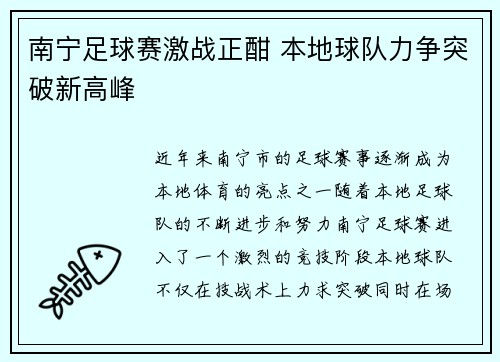 南宁足球赛激战正酣 本地球队力争突破新高峰

近年来南宁市的足球赛事逐渐成为本地体育的亮点之一随着本地足球队的不断进步和努力南宁足球赛进入了一个激烈的竞技阶段本地球队不仅在技战术上力求突破同时在场